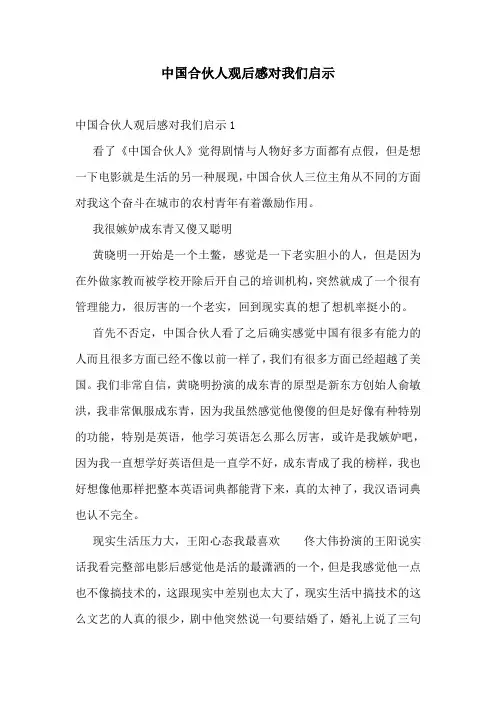 中国合伙人观后感对我们启示

中国合伙人观后感对我们启示 1

看了《中国合伙人》觉得剧情与人物好多方面都有点假，但是想一下电影就是生活的另一种展现，中国合伙人三位主角从不同的方面对我这个奋斗在城市的农村青年有着激励作用。

我很嫉妒成东青又傻又聪明

黄晓明一开始是一个土鳖，感觉是一下老实胆小的人，但是因为在外做家教而被学校开除后开自己的培训机构，突然就成了一个很有管理能力，很厉害的一个老实，回到现实真的想了想机率挺小的。

首先不否定，中国合伙人看了之后确实感觉中国有很多有能力的人而且很多方面已经不像以前一样了，我们有很多方面已经超越了美国。我们非常自信，黄晓明扮演的成东青的原型是新东方创始人俞敏洪，我非常佩服成东青，因为我虽然感觉他傻傻的但是好像有种特别的功能，特别是英语，他学习英语怎么那么厉害，或许是我嫉妒吧，因为我一直想学好英语但是一直学不好，成东青成了我的榜样，我也好想像他那样把整本英语词典都能背下来，真的太神了，我汉语词典也认不完全。

现实生活压力大，王阳心态我最喜欢　　佟大伟扮演的王阳说实话我看完整部电影后感觉他是活的最潇洒的一个，但是我感觉他一点也不像搞技术的，这跟现实中差别也太大了，现实生活中搞技术的这么文艺的人真的很少，剧中他突然说一句要结婚了，婚礼上说了三句